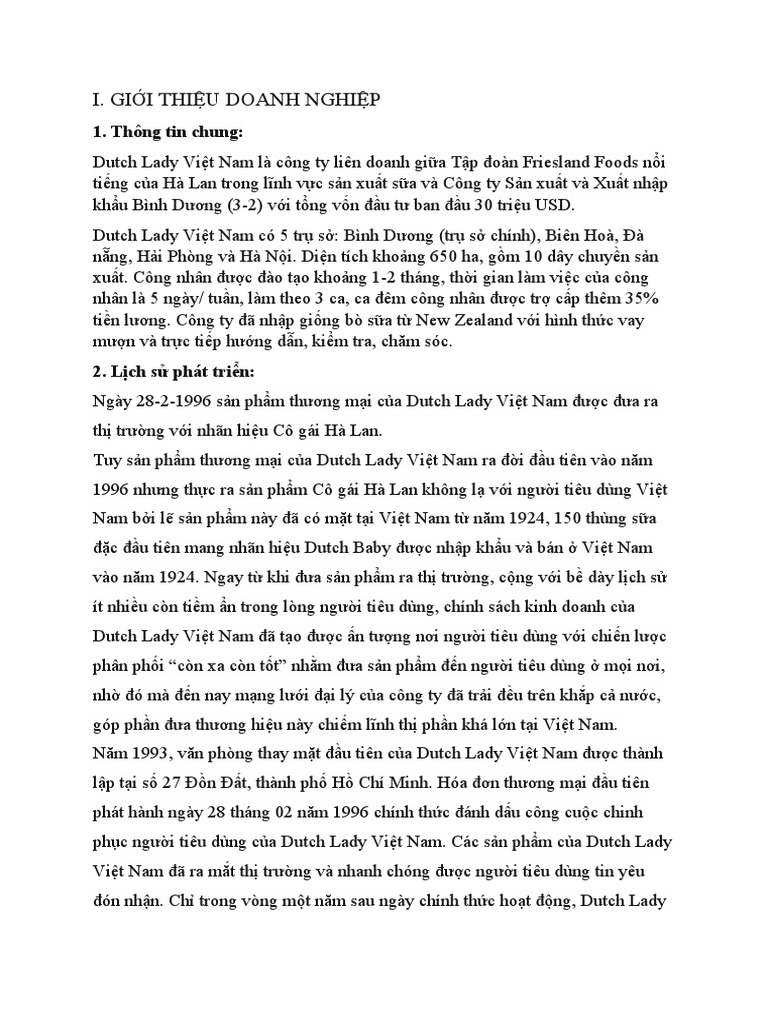 I. GIỚI THIỆU DOANH NGHIỆP

1. Thông tin chung:

Dutch Lady Việt Nam là công ty liên doanh giữa Tập đoàn Friesland Foods nổi tiếng của Hà Lan trong lĩnh vực sản xuất sữa và Công ty Sản xuất và Xuất nhập khẩu Bình Dương (3-2) với tổng vốn đầu tư ban đầu 30 triệu USD.

Dutch Lady Việt Nam có 5 trụ sở: Bình Dương (trụ sở chính), Biên Hoà, Đà nẵng, Hải Phòng và Hà Nội. Diện tích khoảng 650 ha, gồm 10 dây chuyền sản xuất. Công nhân được đào tạo khoảng 1-2 tháng, thời gian làm việc của công nhân là 5 ngày/ tuần, làm theo 3 ca, ca đêm công nhân được trợ cấp thêm 35% tiền lương. Công ty đã nhập giống bò sữa từ New Zealand với hình thức vay mượn và trực tiếp hướng dẫn, kiểm tra, chăm sóc.

2. Lịch sử phát triển:

Ngày 28-2-1996 sản phẩm thương mại của Dutch Lady Việt Nam được đưa ra thị trường với nhãn hiệu Cô gái Hà Lan.

Tuy sản phẩm thương mại của Dutch Lady Việt Nam ra đời đầu tiên vào năm 1996 nhưng thực ra sản phẩm Cô gái Hà Lan không lạ với người tiêu dùng Việt Nam bởi lẽ sản phẩm này đã có mặt tại Việt Nam từ năm 1924, 150 thùng sữa đặc đầu tiên mang nhãn hiệu Dutch Baby được nhập khẩu và bán ở Việt Nam vào năm 1924. Ngay từ khi đưa sản phẩm ra thị trường, cộng với bề dày lịch sử ít nhiều còn tiềm ẩn trong lòng người tiêu dùng, chính sách kinh doanh của Dutch Lady Việt Nam đã tạo được ấn tượng nơi người tiêu dùng với chiến lược phân phối “còn xa còn tốt” nhằm đưa sản phẩm đến người tiêu dùng ở mọi nơi, nhờ đó mà đến nay mạng lưới đại lý của công ty đã trải đều trên khắp cả nước, góp phần đưa thương hiệu này chiếm lĩnh thị phần khá lớn tại Việt Nam.

Năm 1993, văn phòng thay mặt đầu tiên của Dutch Lady Việt Nam được thành lập tại số 27 Đồn Đất, thành phố Hồ Chí Minh. Hóa đơn thương mại đầu tiên phát hành ngày 28 tháng 02 năm 1996 chính thức đánh dấu công cuộc chinh phục người tiêu dùng của Dutch Lady Việt Nam. Các sản phẩm của Dutch Lady Việt Nam đã ra mắt thị trường và nhanh chóng được người tiêu dùng tin yêu đón nhận. Chỉ trong vòng một năm sau ngày chính thức hoạt động, Dutch Lady